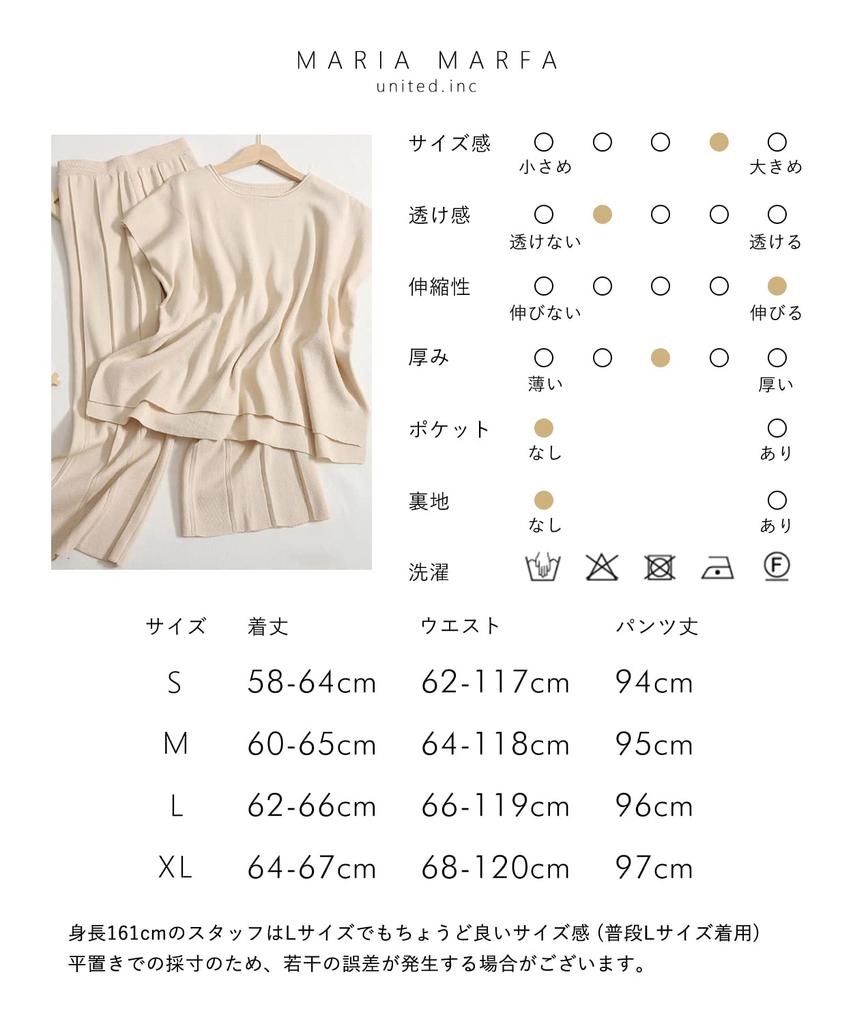 MARIA MARFA
united.inc

サイズ感
小さめ 大きめ

透け感
透けない 透ける

伸縮性
伸びない 伸びる

厚み
薄い 厚い

ポケット
なし あり

裏地
なし あり

洗濯

| サイズ | 着丈 | ウエスト | パンツ丈 |
|---|---|---|---|
| S | 58-64cm | 62-117cm | 94cm |
| M | 60-65cm | 64-118cm | 95cm |
| L | 62-66cm | 66-119cm | 96cm |
| XL | 64-67cm | 68-120cm | 97cm |

身長161cmのスタッフはLサイズでもちょうど良いサイズ感（普段Lサイズ着用）
平置きでの採寸のため、若干の誤差が発生する場合がございます。